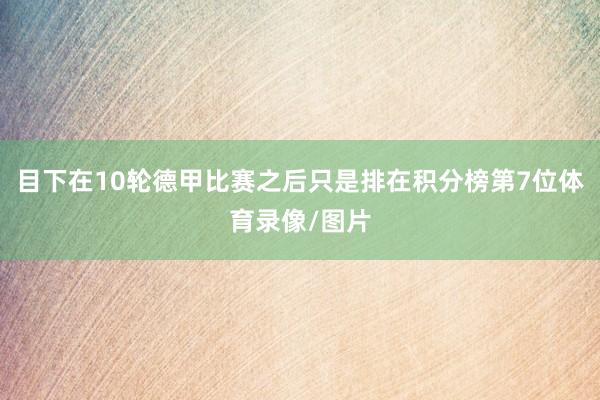 目下在10轮德甲比赛之后只是排在积分榜第7位体育录像/图片